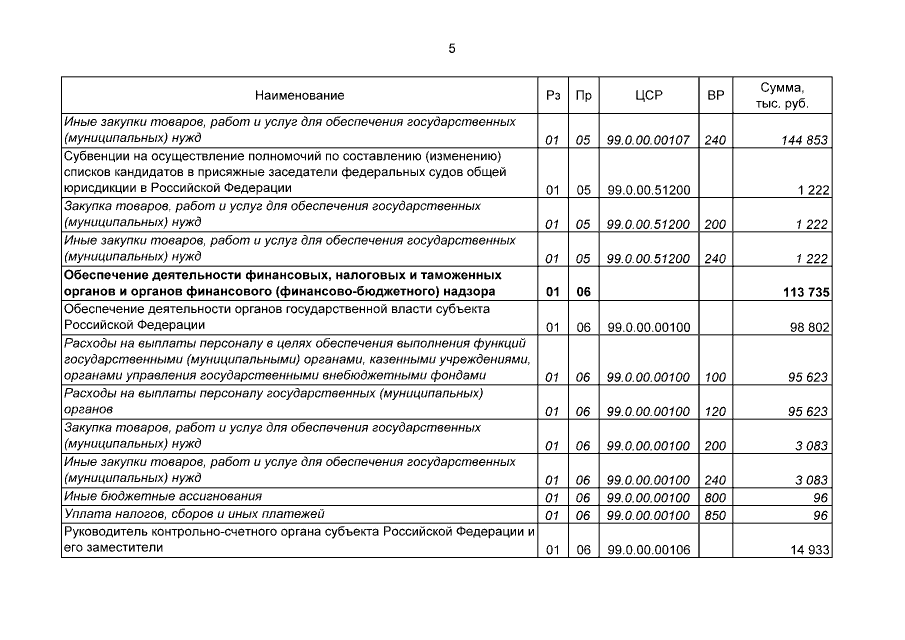 5

| Наименование | Рз | Пр | ЦСР | ВР | Сумма, тыс. руб. |
|---|---|---|---|---|---|
| Иные закупки товаров, работ и услуг для обеспечения государственных (муниципальных) нужд | 01 | 05 | 99.0.00.00107 | 240 | 144 853 |
| Субвенции на осуществление полномочий по составлению (изменению) списков кандидатов в присяжные заседатели федеральных судов общей юрисдикции в Российской Федерации | 01 | 05 | 99.0.00.51200 | | 1 222 |
| Закупка товаров, работ и услуг для обеспечения государственных (муниципальных) нужд | 01 | 05 | 99.0.00.51200 | 200 | 1 222 |
| Иные закупки товаров, работ и услуг для обеспечения государственных (муниципальных) нужд | 01 | 05 | 99.0.00.51200 | 240 | 1 222 |
| Обеспечение деятельности финансовых, налоговых и таможенных органов и органов финансового (финансово-бюджетного) надзора | 01 | 06 | | | 113 735 |
| Обеспечение деятельности органов государственной власти субъекта Российской Федерации | 01 | 06 | 99.0.00.00100 | | 98 802 |
| Расходы на выплаты персоналу в целях обеспечения выполнения функций государственными (муниципальными) органами, казенными учреждениями, органами управления государственными внебюджетными фондами | 01 | 06 | 99.0.00.00100 | 100 | 95 623 |
| Расходы на выплаты персоналу государственных (муниципальных) органов | 01 | 06 | 99.0.00.00100 | 120 | 95 623 |
| Закупка товаров, работ и услуг для обеспечения государственных (муниципальных) нужд | 01 | 06 | 99.0.00.00100 | 200 | 3 083 |
| Иные закупки товаров, работ и услуг для обеспечения государственных (муниципальных) нужд | 01 | 06 | 99.0.00.00100 | 240 | 3 083 |
| Иные бюджетные ассигнования | 01 | 06 | 99.0.00.00100 | 800 | 96 |
| Уплата налогов, сборов и иных платежей | 01 | 06 | 99.0.00.00100 | 850 | 96 |
| Руководитель контрольно-счетного органа субъекта Российской Федерации и его заместители | 01 | 06 | 99.0.00.00106 | | 14 933 |